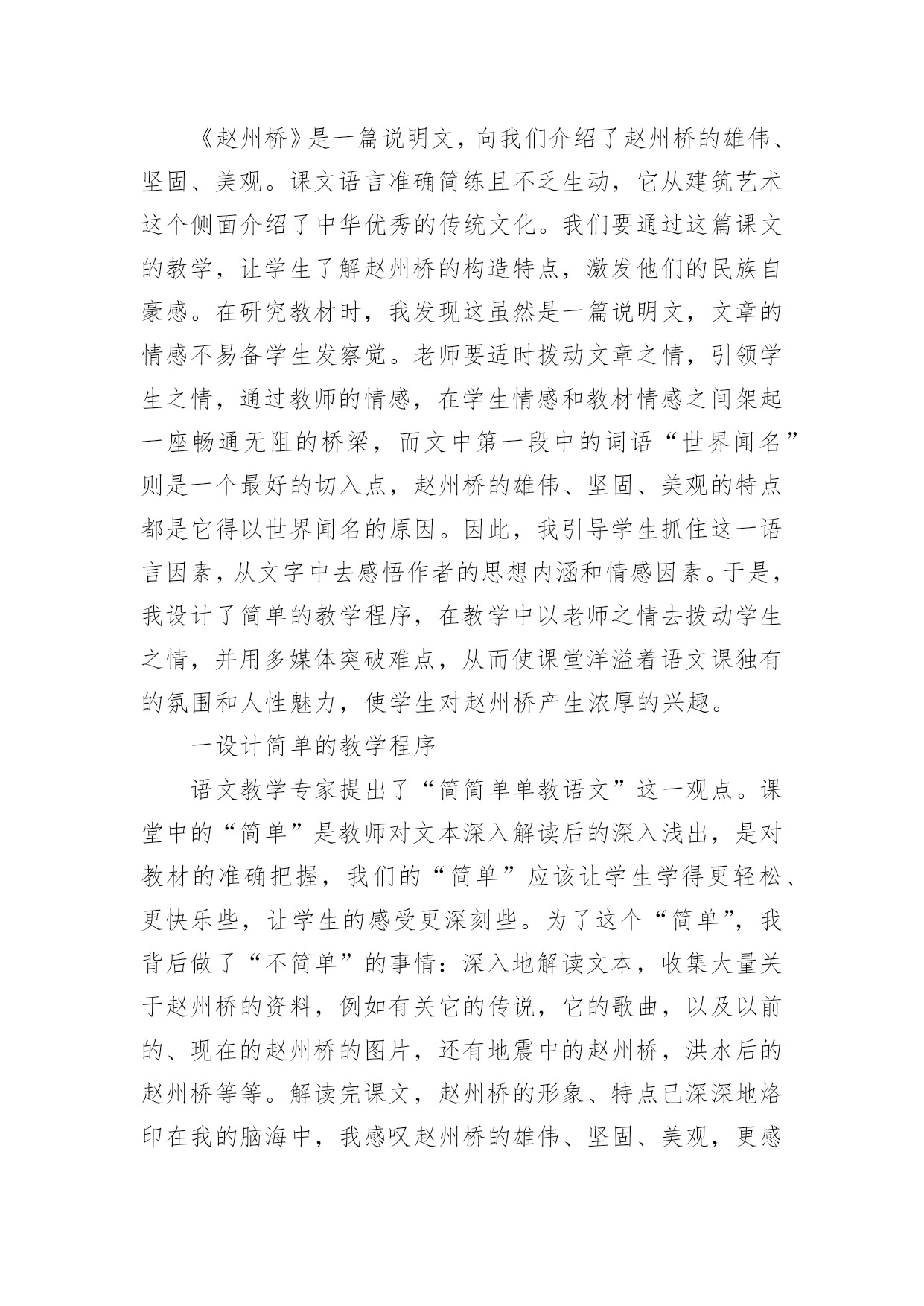 《赵州桥》是一篇说明文，向我们介绍了赵州桥的雄伟、坚固、美观。课文语言准确简练且不乏生动，它从建筑艺术这个侧面介绍了中华优秀的传统文化。我们要通过这篇课文的教学，让学生了解赵州桥的构造特点，激发他们的民族自豪感。在研究教材时，我发现这虽然是一篇说明文，文章的情感不易备学生发察觉。老师要适时拨动文章之情，引领学生之情，通过教师的情感，在学生情感和教材情感之间架起一座畅通无阻的桥梁，而文中第一段中的词语“世界闻名”则是一个最好的切入点，赵州桥的雄伟、坚固、美观的特点都是它得以世界闻名的原因。因此，我引导学生抓住这一语言因素，从文字中去感悟作者的思想内涵和情感因素。于是，我设计了简单的教学程序，在教学中以老师之情去拨动学生之情，并用多媒体突破难点，从而使课堂洋溢着语文课独有的氛围和人性魅力，使学生对赵州桥产生浓厚的兴趣。

一设计简单的教学程序

语文教学专家提出了“简简单单教语文”这一观点。课堂中的“简单”是教师对文本深入解读后的深入浅出，是对教材的准确把握，我们的“简单”应该让学生学得更轻松、更快乐些，让学生的感受更深刻些。为了这个“简单”，我背后做了“不简单”的事情：深入地解读文本，收集大量关于赵州桥的资料，例如有关它的传说，它的歌曲，以及以前的、现在的赵州桥的图片，还有地震中的赵州桥，洪水后的赵州桥等等。解读完课文，赵州桥的形象、特点已深深地烙印在我的脑海中，我感叹赵州桥的雄伟、坚固、美观，更感